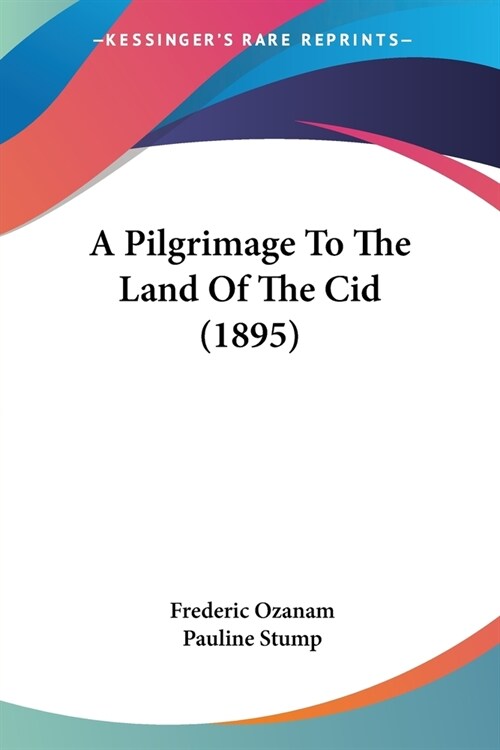 —KESSINGER'S RARE REPRINTS—

A Pilgrimage To The Land Of The Cid (1895)

Frederic Ozanam
Pauline Stump